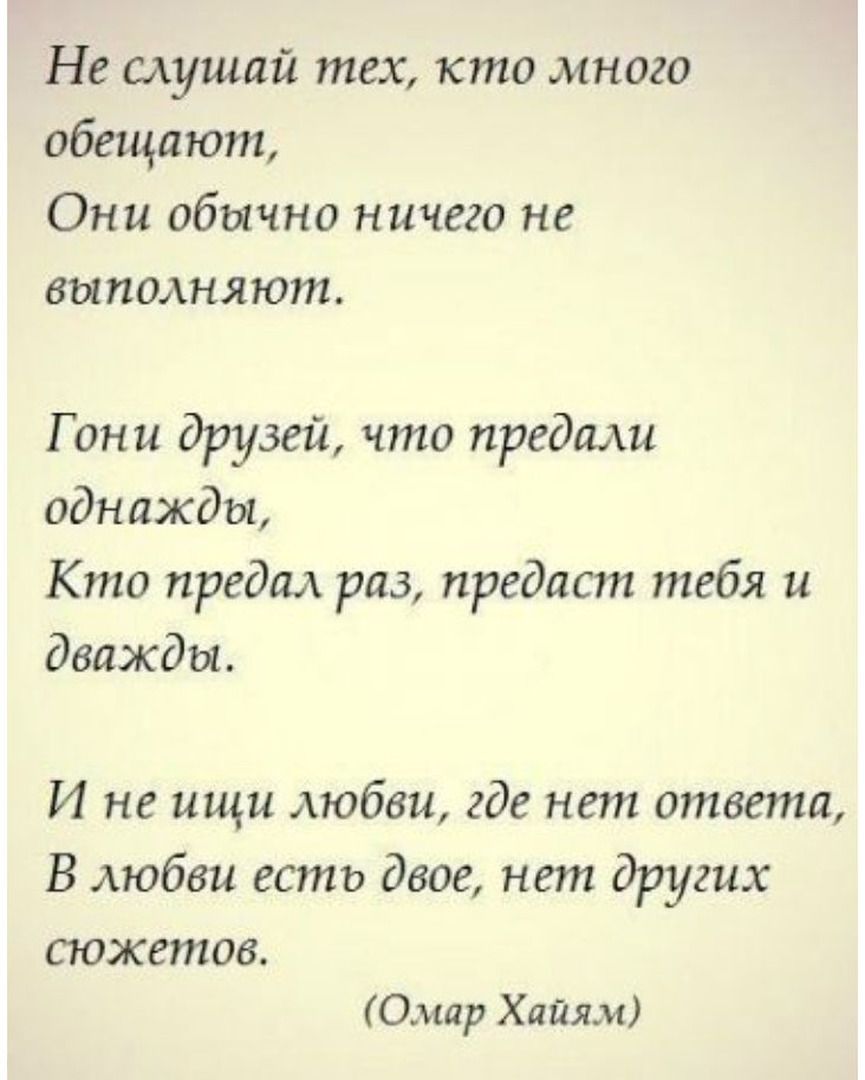 Не слушай тех, кто много обещают,
Они обычно ничего не выполняют.

Гони друзей, что предали однажды,
Кто предал раз, предаст тебя и дважды.

И не ищи любви, где нет ответа,
В любви есть двое, нет других сюжетов.

(Омар Хайям)